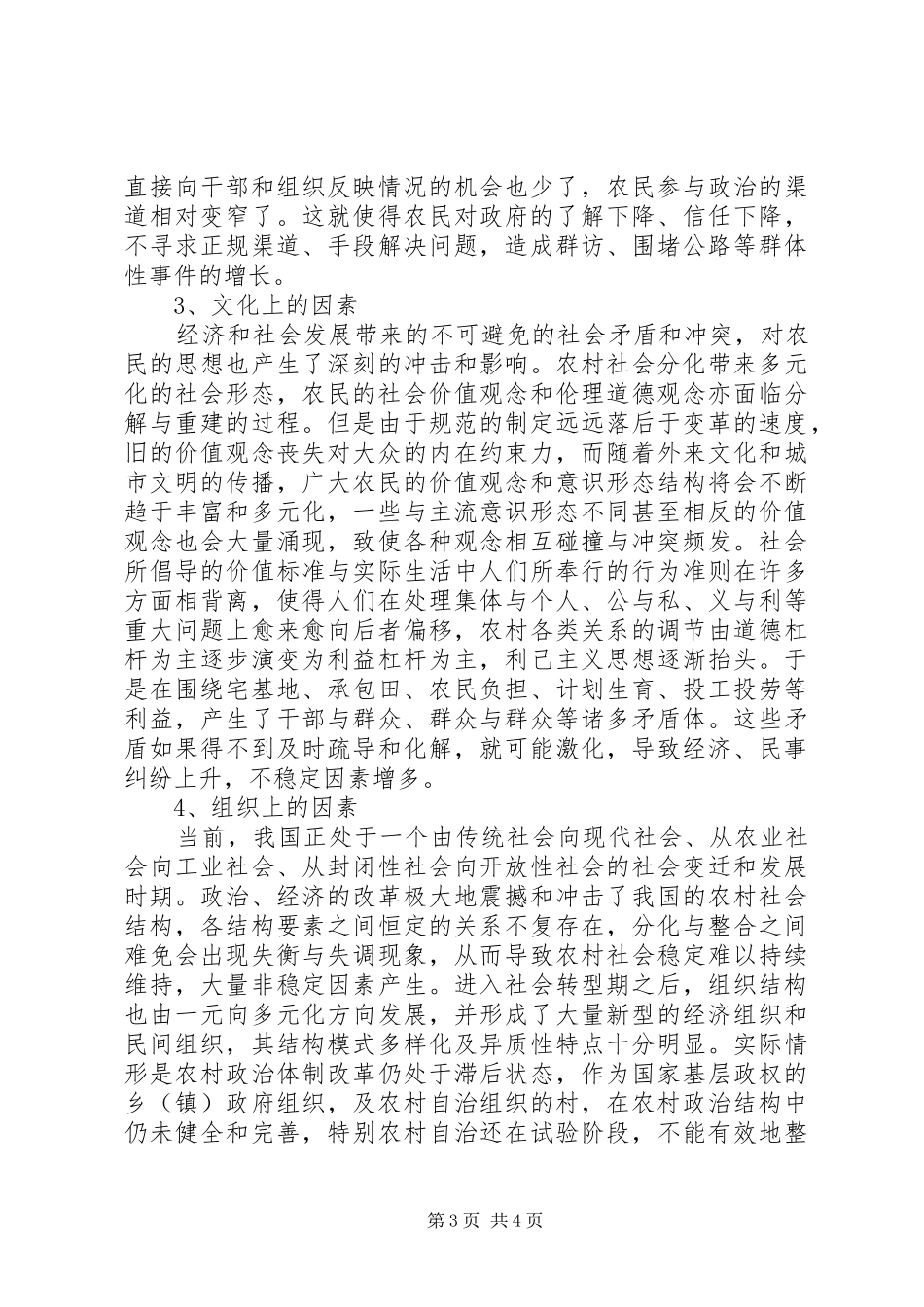 直接向干部和组织反映情况的机会也少了，农民参与政治的渠道相对变窄了。这就使得农民对政府的了解下降、信任下降，不寻求正规渠道、手段解决问题，造成群访、围堵公路等群体性事件的增长。

3、文化上的因素

经济和社会发展带来的不可避免的社会矛盾和冲突，对农民的思想也产生了深刻的冲击和影响。农村社会分化带来多元化的社会形态，农民的社会价值观念和伦理道德观念亦面临分解与重建的过程。但是由于规范的制定远远落后于变革的速度，旧的价值观念丧失对大众的内在约束力，而随着外来文化和城市文明的传播，广大农民的价值观念和意识形态结构将会不断趋于丰富和多元化，一些与主流意识形态不同甚至相反的价值观念也会大量涌现，致使各种观念相互碰撞与冲突频发。社会所倡导的价值标准与实际生活中人们所奉行的行为准则在许多方面相背离，使得人们在处理集体与个人、公与私、义与利等重大问题上愈来愈向后者偏移，农村各类关系的调节由道德杠杆为主逐步演变为利益杠杆为主，利己主义思想逐渐抬头。于是在围绕宅基地、承包田、农民负担、计划生育、投工投劳等利益，产生了干部与群众、群众与群众等诸多矛盾体。这些矛盾如果得不到及时疏导和化解，就可能激化，导致经济、民事纠纷上升，不稳定因素增多。

4、组织上的因素

当前，我国正处于一个由传统社会向现代社会、从农业社会向工业社会、从封闭性社会向开放性社会的社会变迁和发展时期。政治、经济的改革极大地震撼和冲击了我国的农村社会结构，各结构要素之间恒定的关系不复存在，分化与整合之间难免会出现失衡与失调现象，从而导致农村社会稳定难以持续维持，大量非稳定因素产生。进入社会转型期之后，组织结构也由一元向多元化方向发展，并形成了大量新型的经济组织和民间组织，其结构模式多样化及异质性特点十分明显。实际情形是农村政治体制改革仍处于滞后状态，作为国家基层政权的乡（镇）政府组织，及农村自治组织的村，在农村政治结构中仍未健全和完善，特别农村自治还在试验阶段，不能有效地整

第3页 共4页